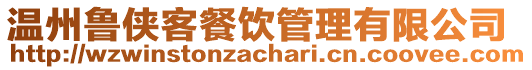 温州鲁侠客餐饮管理有限公司
http://wzwinstonzachari.cn.coovee.com